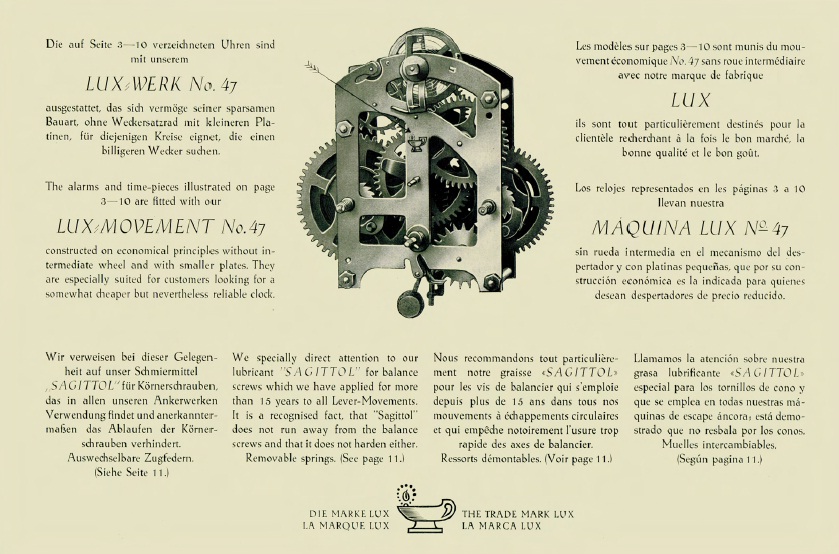 Die auf Seite 3—10 verzeichneten Uhren sind mit unserem

LUX-WERK No. 47

ausgestattet, das sich vermöge seiner sparsamen Bauart, ohne Weckersatzrad mit kleineren Platinen, für diejenigen Kreise eignet, die einen billigeren Wecker suchen.

The alarms and time-pieces illustrated on page 3—10 are fitted with our

LUX-MOVEMENT No. 47

constructed on economical principles without intermediate wheel and with smaller plates. They are especially suited for customers looking for a somewhat cheaper but nevertheless reliable clock.

Les modèles sur pages 3—10 sont munis du mouvement économique No. 47 sans roue intermédiaire avec notre marque de fabrique

LUX

ils sont tout particulièrement destinés pour la clientèle recherchant à la fois le bon marché, la bonne qualité et le bon goût.

Los relojes representados en les páginas 3 a 10 llevan nuestra

MÁQUINA LUX No 47

sin rueda intermedia en el mecanismo del despertador y con platinas pequeñas, que por su construcción económica es la indicada para quienes desean despertadores de precio reducido.

Wir verweisen bei dieser Gelegenheit auf unser Schmiermittel „SAGITTOL" für Körnerschrauben, das in allen unseren Ankerwerken Verwendung findet und anerkanntermaßen das Ablaufen der Körnerschrauben verhindert.
Auswechselbare Zugfedern.
(Siehe Seite 11.)

We specially direct attention to our lubricant "SAGITTOL" for balance screws which we have applied for more than 15 years to all Lever-Movements. It is a recognised fact, that "Sagittol" does not run away from the balance screws and that it does not harden either.
Removable springs. (See page 11.)

Nous recommandons tout particulièrement notre graisse «SAGITTOL» pour les vis de balancier qui s'emploie depuis plus de 15 ans dans tous nos mouvements à échappements circulaires et qui empêche notoirement l'usure trop rapide des axes de balancier.
Ressorts démontables. (Voir page 11.)

Llamamos la atención sobre nuestra grasa lubrificante «SAGITTOL» especial para los tornillos de cono y que se emplea en todas nuestras máquinas de escape áncora; está demostrado que no resbala por los conos.
Muelles intercambiables.
(Según pagina 11.)

DIE MARKE LUX
LA MARQUE LUX

THE TRADE MARK LUX
LA MARCA LUX